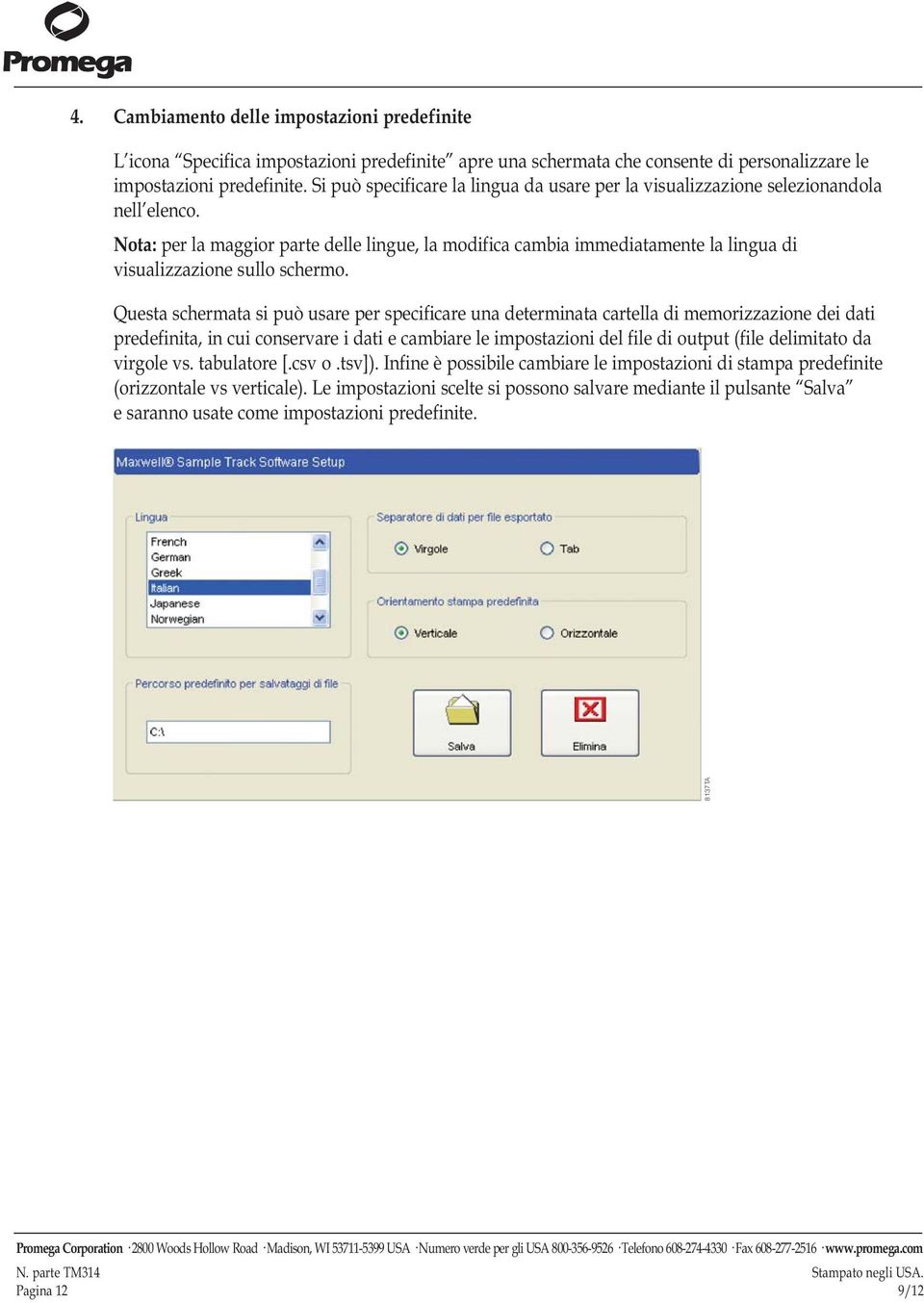 Promega

4. Cambiamento delle impostazioni predefinite

L'icona "Specifica impostazioni predefinite" apre una schermata che consente di personalizzare le impostazioni predefinite. Si può specificare la lingua da usare per la visualizzazione selezionandola nell'elenco.

Nota: per la maggior parte delle lingue, la modifica cambia immediatamente la lingua di visualizzazione sullo schermo.

Questa schermata si può usare per specificare una determinata cartella di memorizzazione dei dati predefinita, in cui conservare i dati e cambiare le impostazioni del file di output (file delimitato da virgole vs. tabulatore [.csv o .tsv]). Infine è possibile cambiare le impostazioni di stampa predefinite (orizzontale vs verticale). Le impostazioni scelte si possono salvare mediante il pulsante "Salva" e saranno usate come impostazioni predefinite.

Maxwell® Sample Track Software Setup

Lingua
French
German
Greek
Italian
Japanese
Norwegian

Separatore di dati per file esportato
Virgole
Tab

Orientamento stampa predefinita
Verticale
Orizzontale

Percorso predefinito per salvataggi di file
C:\

Salva
Elimina

8137TA

Promega Corporation · 2800 Woods Hollow Road · Madison, WI 53711-5399 USA · Numero verde per gli USA 800-356-9526 · Telefono 608-274-4330 · Fax 608-277-2516 · www.promega.com
N. parte TM314
Pagina 12
Stampato negli USA.
9/12